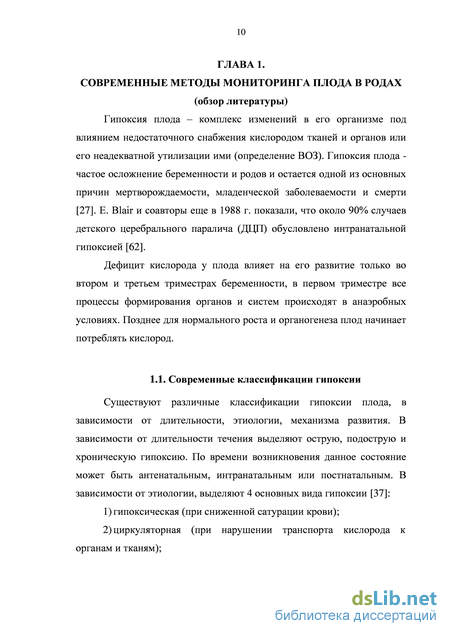 10

ГЛАВА 1.
СОВРЕМЕННЫЕ МЕТОДЫ МОНИТОРИНГА ПЛОДА В РОДАХ
(обзор литературы)

Гипоксия плода – комплекс изменений в его организме под влиянием недостаточного снабжения кислородом тканей и органов или его неадекватной утилизации ими (определение ВОЗ). Гипоксия плода - частое осложнение беременности и родов и остается одной из основных причин мертворождаемости, младенческой заболеваемости и смерти [27]. E. Blair и соавторы еще в 1988 г. показали, что около 90% случаев детского церебрального паралича (ДЦП) обусловлено интранатальной гипоксией [62].

Дефицит кислорода у плода влияет на его развитие только во втором и третьем триместрах беременности, в первом триместре все процессы формирования органов и систем происходят в анаэробных условиях. Позднее для нормального роста и органогенеза плод начинает потреблять кислород.

1.1. Современные классификации гипоксии

Существуют различные классификации гипоксии плода, в зависимости от длительности, этиологии, механизма развития. В зависимости от длительности течения выделяют острую, подострую и хроническую гипоксию. По времени возникновения данное состояние может быть антенатальным, интранатальным или постнатальным. В зависимости от этиологии, выделяют 4 основных вида гипоксии [37]:

1) гипоксическая (при сниженной сатурации крови);

2) циркуляторная (при нарушении транспорта кислорода к органам и тканям);

dsLib.net
библиотека диссертаций